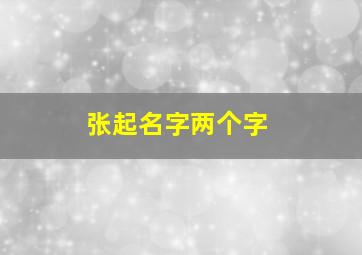 张起名字两个字